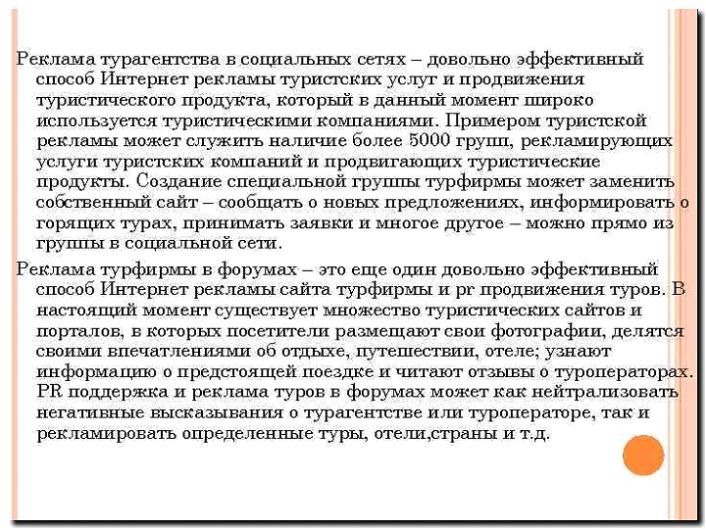 Реклама турагентства в социальных сетях – довольно эффективный способ Интернет рекламы туристских услуг и продвижения туристического продукта, который в данный момент широко используется туристическими компаниями. Примером туристской рекламы может служить наличие более 5000 групп, рекламирующих услуги туристских компаний и продвигающих туристические продукты. Создание специальной группы турфирмы может заменить собственный сайт – сообщать о новых предложениях, информировать о горящих турах, принимать заявки и многое другое – можно прямо из группы в социальной сети.

Реклама турфирмы в форумах – это еще один довольно эффективный способ Интернет рекламы сайта турфирмы и pr продвижения туров. В настоящий момент существует множество туристических сайтов и порталов, в которых посетители размещают свои фотографии, делятся своими впечатлениями об отдыхе, путешествии, отеле; узнают информацию о предстоящей поездке и читают отзывы о туроператорах. PR поддержка и реклама туров в форумах может как нейтрализовать негативные высказывания о турагентстве или туроператоре, так и рекламировать определенные туры, отели,страны и т.д.